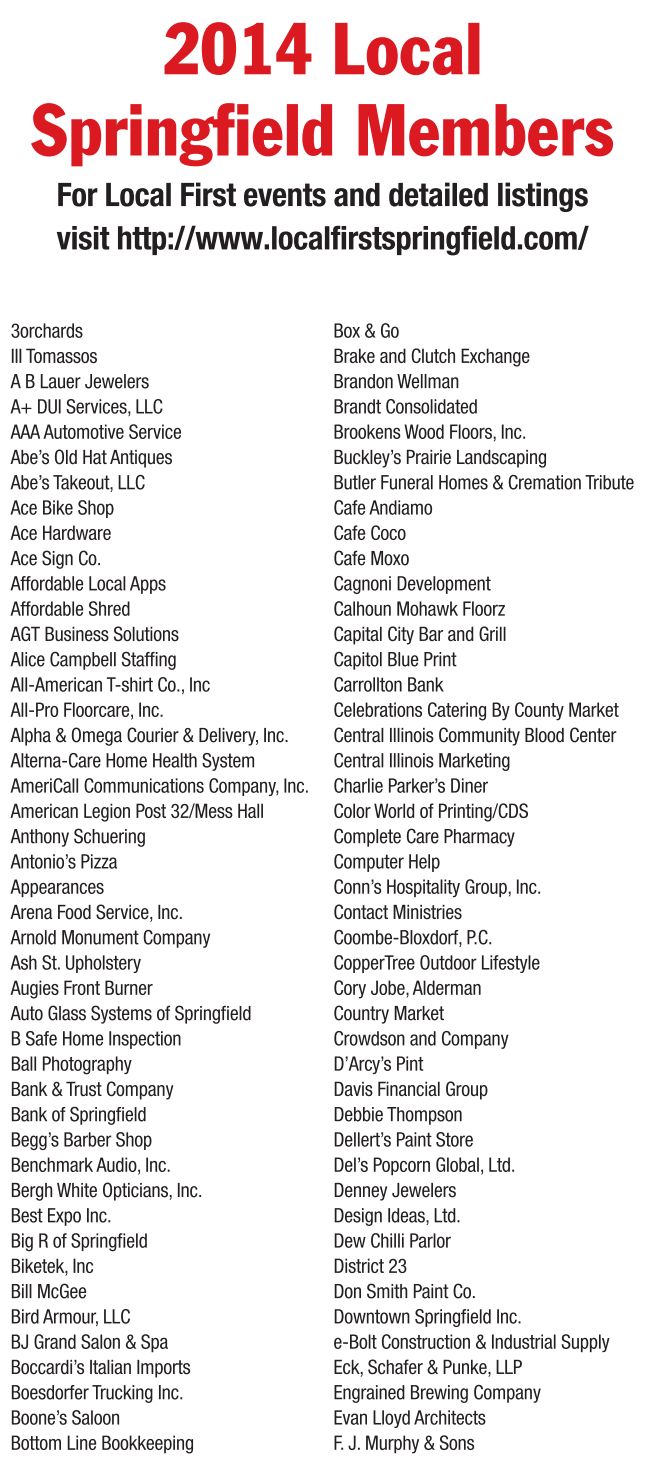 2014 Local Springfield Members

For Local First events and detailed listings visit http://www.localfirstspringfield.com/

3orchards
Ill Tomassos
A B Lauer Jewelers
A+ DUI Services, LLC
AAA Automotive Service
Abe's Old Hat Antiques
Abe's Takeout, LLC
Ace Bike Shop
Ace Hardware
Ace Sign Co.
Affordable Local Apps
Affordable Shred
AGT Business Solutions
Alice Campbell Staffing
All-American T-shirt Co., Inc
All-Pro Floorcare, Inc.
Alpha & Omega Courier & Delivery, Inc.
Alterna-Care Home Health System
AmeriCall Communications Company, Inc.
American Legion Post 32/Mess Hall
Anthony Schuering
Antonio's Pizza
Appearances
Arena Food Service, Inc.
Arnold Monument Company
Ash St. Upholstery
Augies Front Burner
Auto Glass Systems of Springfield
B Safe Home Inspection
Ball Photography
Bank & Trust Company
Bank of Springfield
Begg's Barber Shop
Benchmark Audio, Inc.
Bergh White Opticians, Inc.
Best Expo Inc.
Big R of Springfield
Biketek, Inc
Bill McGee
Bird Armour, LLC
BJ Grand Salon & Spa
Boccardi's Italian Imports
Boesdorfer Trucking Inc.
Boone's Saloon
Bottom Line Bookkeeping

Box & Go
Brake and Clutch Exchange
Brandon Wellman
Brandt Consolidated
Brookens Wood Floors, Inc.
Buckley's Prairie Landscaping
Butler Funeral Homes & Cremation Tribute
Cafe Andiamo
Cafe Coco
Cafe Moxo
Cagnoni Development
Calhoun Mohawk Floorz
Capital City Bar and Grill
Capitol Blue Print
Carrollton Bank
Celebrations Catering By County Market
Central Illinois Community Blood Center
Central Illinois Marketing
Charlie Parker's Diner
Color World of Printing/CDS
Complete Care Pharmacy
Computer Help
Conn's Hospitality Group, Inc.
Contact Ministries
Coombe-Bloxdorf, P.C.
CopperTree Outdoor Lifestyle
Cory Jobe, Alderman
Country Market
Crowdson and Company
D'Arcy's Pint
Davis Financial Group
Debbie Thompson
Dellert's Paint Store
Del's Popcorn Global, Ltd.
Denney Jewelers
Design Ideas, Ltd.
Dew Chilli Parlor
District 23
Don Smith Paint Co.
Downtown Springfield Inc.
e-Bolt Construction & Industrial Supply
Eck, Schafer & Punke, LLP
Engrained Brewing Company
Evan Lloyd Architects
F. J. Murphy & Sons